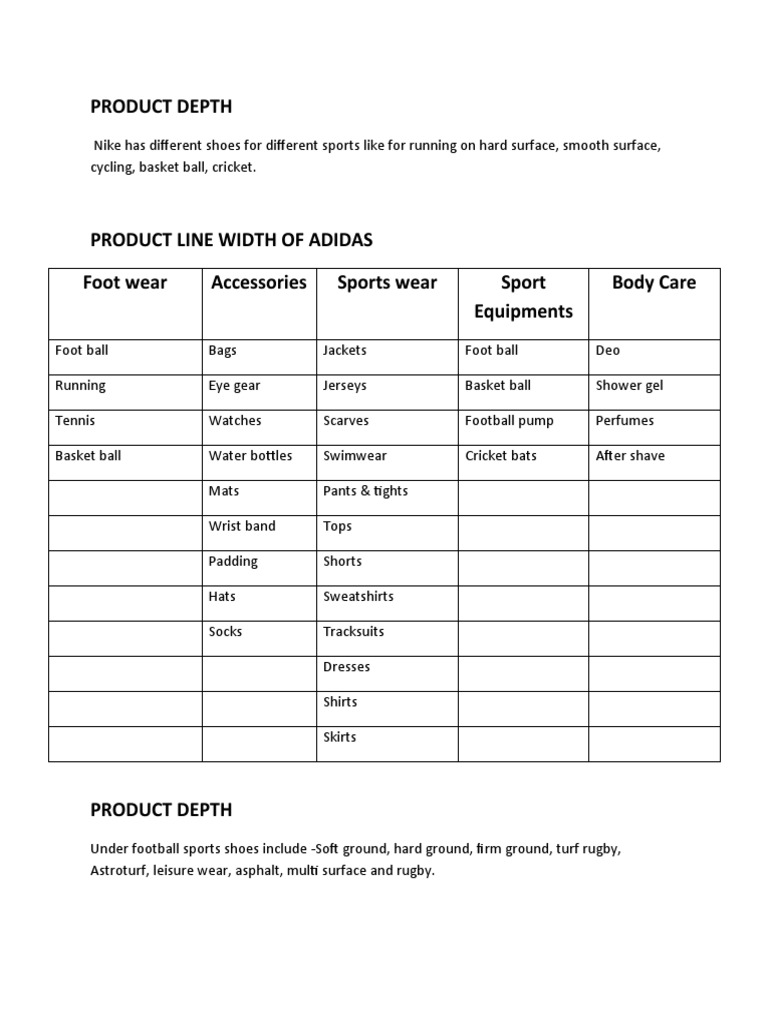 PRODUCT DEPTH

Nike has different shoes for different sports like for running on hard surface, smooth surface, cycling, basket ball, cricket.

PRODUCT LINE WIDTH OF ADIDAS

| Foot wear | Accessories | Sports wear | Sport Equipments | Body Care |
|---|---|---|---|---|
| Foot ball | Bags | Jackets | Foot ball | Deo |
| Running | Eye gear | Jerseys | Basket ball | Shower gel |
| Tennis | Watches | Scarves | Football pump | Perfumes |
| Basket ball | Water bottles | Swimwear | Cricket bats | After shave |
| | Mats | Pants & tights | | |
| | Wrist band | Tops | | |
| | Padding | Shorts | | |
| | Hats | Sweatshirts | | |
| | Socks | Tracksuits | | |
| | | Dresses | | |
| | | Shirts | | |
| | | Skirts | | |

PRODUCT DEPTH

Under football sports shoes include -Soft ground, hard ground, firm ground, turf rugby, Astroturf, leisure wear, asphalt, multi surface and rugby.